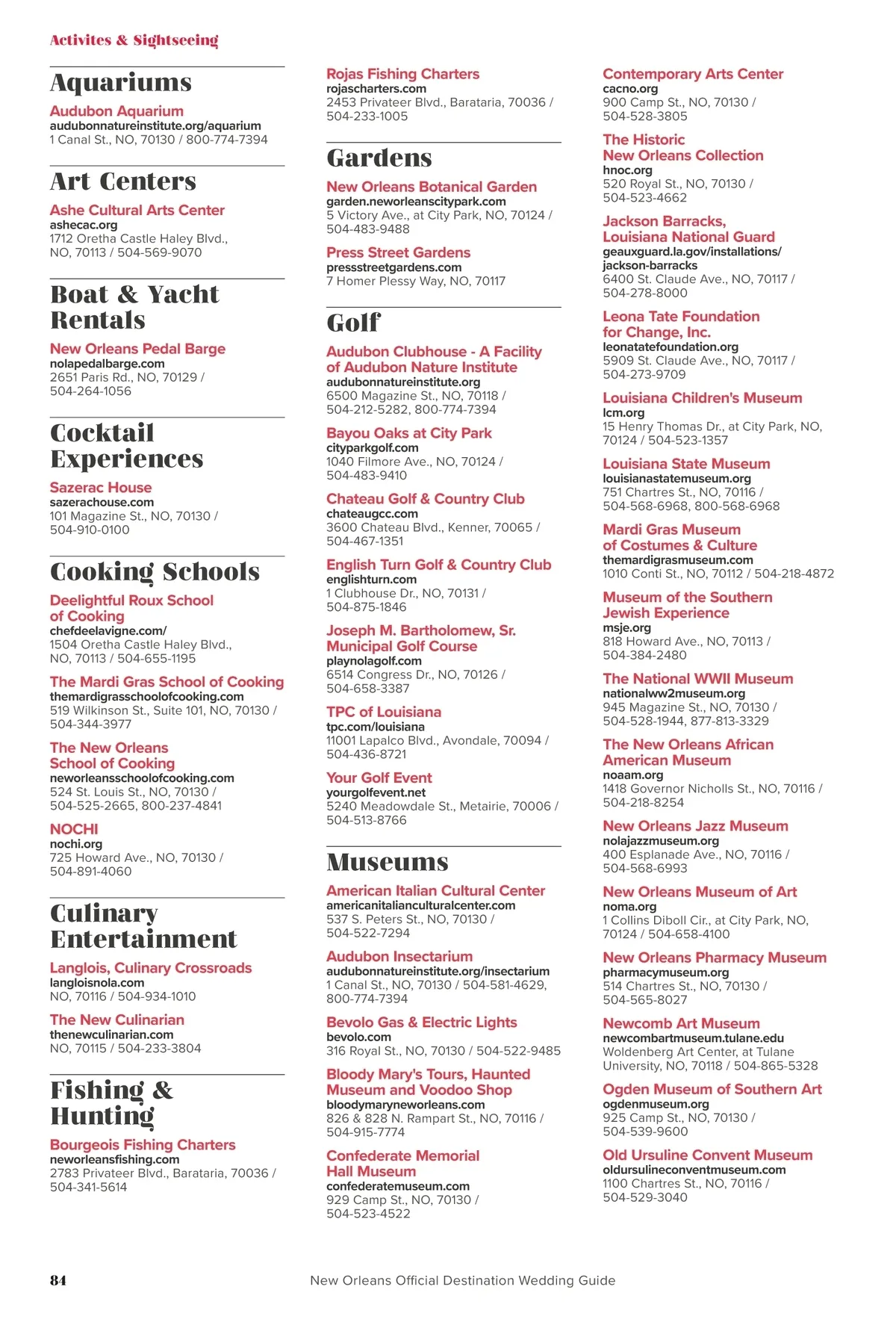 Activites & Sightseeing

Aquariums

Audubon Aquarium
audubonnatureinstitute.org/aquarium
1 Canal St., NO, 70130 / 800-774-7394

Art Centers

Ashe Cultural Arts Center
ashecac.org
1712 Oretha Castle Haley Blvd., NO, 70113 / 504-569-9070

Boat & Yacht Rentals

New Orleans Pedal Barge
nolapedalbarge.com
2651 Paris Rd., NO, 70129 / 504-264-1056

Cocktail Experiences

Sazerac House
sazerachouse.com
101 Magazine St., NO, 70130 / 504-910-0100

Cooking Schools

Deelightful Roux School of Cooking
chefdeelavigne.com/
1504 Oretha Castle Haley Blvd., NO, 70113 / 504-655-1195

The Mardi Gras School of Cooking
themardigrasschoolofcooking.com
519 Wilkinson St., Suite 101, NO, 70130 / 504-344-3977

The New Orleans School of Cooking
neworleansschoolofcooking.com
524 St. Louis St., NO, 70130 / 504-525-2665, 800-237-4841

NOCHI
nochi.org
725 Howard Ave., NO, 70130 / 504-891-4060

Culinary Entertainment

Langlois, Culinary Crossroads
langloisnola.com
NO, 70116 / 504-934-1010

The New Culinarian
thenewculinarian.com
NO, 70115 / 504-233-3804

Fishing & Hunting

Bourgeois Fishing Charters
neworleansfishing.com
2783 Privateer Blvd., Barataria, 70036 / 504-341-5614

Rojas Fishing Charters
rojascharters.com
2453 Privateer Blvd., Barataria, 70036 / 504-233-1005

Gardens

New Orleans Botanical Garden
garden.neworleanscitypark.com
5 Victory Ave., at City Park, NO, 70124 / 504-483-9488

Press Street Gardens
pressstreetgardens.com
7 Homer Plessy Way, NO, 70117

Golf

Audubon Clubhouse - A Facility of Audubon Nature Institute
audubonnatureinstitute.org
6500 Magazine St., NO, 70118 / 504-212-5282, 800-774-7394

Bayou Oaks at City Park
cityparkgolf.com
1040 Filmore Ave., NO, 70124 / 504-483-9410

Chateau Golf & Country Club
chateaugcc.com
3600 Chateau Blvd., Kenner, 70065 / 504-467-1351

English Turn Golf & Country Club
englishturn.com
1 Clubhouse Dr., NO, 70131 / 504-875-1846

Joseph M. Bartholomew, Sr. Municipal Golf Course
playnolagolf.com
6514 Congress Dr., NO, 70126 / 504-658-3387

TPC of Louisiana
tpc.com/louisiana
11001 Lapalco Blvd., Avondale, 70094 / 504-436-8721

Your Golf Event
yourgolfevent.net
5240 Meadowdale St., Metairie, 70006 / 504-513-8766

Museums

American Italian Cultural Center
americanitalianculturalcenter.com
537 S. Peters St., NO, 70130 / 504-522-7294

Audubon Insectarium
audubonnatureinstitute.org/insectarium
1 Canal St., NO, 70130 / 504-581-4629, 800-774-7394

Bevolo Gas & Electric Lights
bevolo.com
316 Royal St., NO, 70130 / 504-522-9485

Bloody Mary's Tours, Haunted Museum and Voodoo Shop
bloodymaryneworleans.com
826 & 828 N. Rampart St., NO, 70116 / 504-915-7774

Confederate Memorial Hall Museum
confederatemuseum.com
929 Camp St., NO, 70130 / 504-523-4522

Contemporary Arts Center
cacno.org
900 Camp St., NO, 70130 / 504-528-3805

The Historic New Orleans Collection
hnoc.org
520 Royal St., NO, 70130 / 504-523-4662

Jackson Barracks, Louisiana National Guard
geauxguard.la.gov/installations/jackson-barracks
6400 St. Claude Ave., NO, 70117 / 504-278-8000

Leona Tate Foundation for Change, Inc.
leonatatefoundation.org
5909 St. Claude Ave., NO, 70117 / 504-273-9709

Louisiana Children's Museum
lcm.org
15 Henry Thomas Dr., at City Park, NO, 70124 / 504-523-1357

Louisiana State Museum
louisianastatemuseum.org
751 Chartres St., NO, 70116 / 504-568-6968, 800-568-6968

Mardi Gras Museum of Costumes & Culture
themardigrasmuseum.com
1010 Conti St., NO, 70112 / 504-218-4872

Museum of the Southern Jewish Experience
msje.org
818 Howard Ave., NO, 70113 / 504-384-2480

The National WWII Museum
nationalww2museum.org
945 Magazine St., NO, 70130 / 504-528-1944, 877-813-3329

The New Orleans African American Museum
noaam.org
1418 Governor Nicholls St., NO, 70116 / 504-218-8254

New Orleans Jazz Museum
nolajazzmuseum.org
400 Esplanade Ave., NO, 70116 / 504-568-6993

New Orleans Museum of Art
noma.org
1 Collins Diboll Cir., at City Park, NO, 70124 / 504-658-4100

New Orleans Pharmacy Museum
pharmacymuseum.org
514 Chartres St., NO, 70130 / 504-565-8027

Newcomb Art Museum
newcombartmuseum.tulane.edu
Woldenberg Art Center, at Tulane University, NO, 70118 / 504-865-5328

Ogden Museum of Southern Art
ogdenmuseum.org
925 Camp St., NO, 70130 / 504-539-9600

Old Ursuline Convent Museum
oldursulineconventmuseum.com
1100 Chartres St., NO, 70116 / 504-529-3040

84

New Orleans Official Destination Wedding Guide